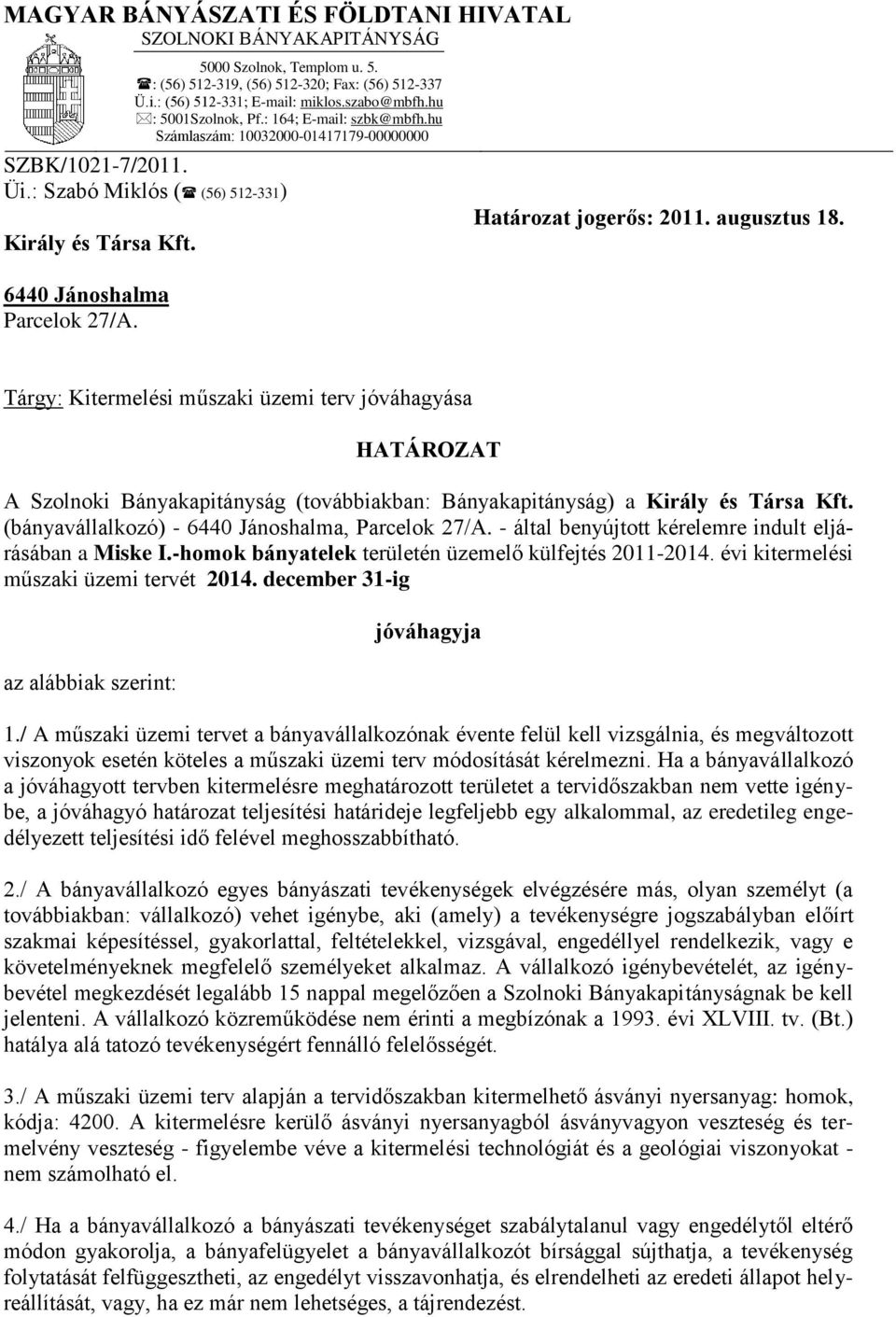 MAGYAR BÁNYÁSZATI ÉS FÖLDTANI HIVATAL
SZOLNOKI BÁNYAKAPITÁNYSÁG

5000 Szolnok, Templom u. 5.
☎: (56) 512-319, (56) 512-320; Fax: (56) 512-337
Ü.i.: (56) 512-331; E-mail: miklos.szabo@mbfh.hu
✉: 5001Szolnok, Pf.: 164; E-mail: szbk@mbfh.hu
Számlaszám: 10032000-01417179-00000000

SZBK/1021-7/2011.
Üi.: Szabó Miklós (☎ (56) 512-331)

Határozat jogerős: 2011. augusztus 18.

Király és Társa Kft.

6440 Jánoshalma
Parcelok 27/A.

Tárgy: Kitermelési műszaki üzemi terv jóváhagyása

HATÁROZAT

A Szolnoki Bányakapitányság (továbbiakban: Bányakapitányság) a Király és Társa Kft. (bányavállalkozó) - 6440 Jánoshalma, Parcelok 27/A. - által benyújtott kérelemre indult eljárásában a Miske I.-homok bányatelek területén üzemelő külfejtés 2011-2014. évi kitermelési műszaki üzemi tervét 2014. december 31-ig

jóváhagyja

az alábbiak szerint:

1./ A műszaki üzemi tervet a bányavállalkozónak évente felül kell vizsgálnia, és megváltozott viszonyok esetén köteles a műszaki üzemi terv módosítását kérelmezni. Ha a bányavállalkozó a jóváhagyott tervben kitermelésre meghatározott területet a tervidőszakban nem vette igénybe, a jóváhagyó határozat teljesítési határideje legfeljebb egy alkalommal, az eredetileg engedélyezett teljesítési idő felével meghosszabbítható.

2./ A bányavállalkozó egyes bányászati tevékenységek elvégzésére más, olyan személyt (a továbbiakban: vállalkozó) vehet igénybe, aki (amely) a tevékenységre jogszabályban előírt szakmai képesítéssel, gyakorlattal, feltételekkel, vizsgával, engedéllyel rendelkezik, vagy e követelményeknek megfelelő személyeket alkalmaz. A vállalkozó igénybevételét, az igénybevétel megkezdését legalább 15 nappal megelőzően a Szolnoki Bányakapitányságnak be kell jelenteni. A vállalkozó közreműködése nem érinti a megbízónak a 1993. évi XLVIII. tv. (Bt.) hatálya alá tatozó tevékenységért fennálló felelősségét.

3./ A műszaki üzemi terv alapján a tervidőszakban kitermelhető ásványi nyersanyag: homok, kódja: 4200. A kitermelésre kerülő ásványi nyersanyagból ásványvagyon veszteség és termelvény veszteség - figyelembe véve a kitermelési technológiát és a geológiai viszonyokat - nem számolható el.

4./ Ha a bányavállalkozó a bányászati tevékenységet szabálytalanul vagy engedélytől eltérő módon gyakorolja, a bányafelügyelet a bányavállalkozót bírsággal sújthatja, a tevékenység folytatását felfüggesztheti, az engedélyt visszavonhatja, és elrendelheti az eredeti állapot helyreállítását, vagy, ha ez már nem lehetséges, a tájrendezést.